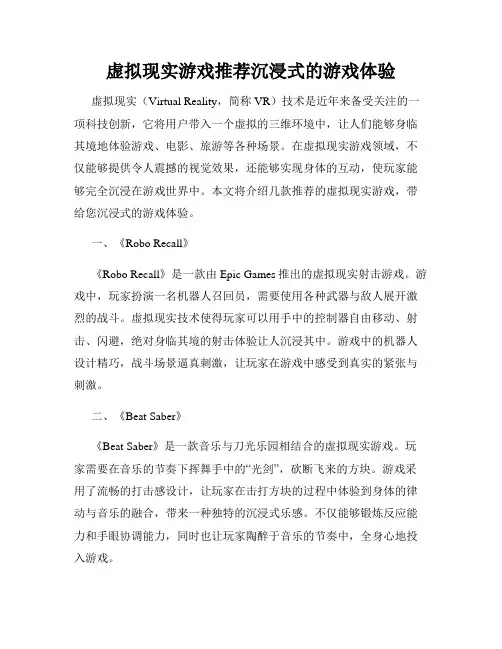 虚拟现实游戏推荐沉浸式的游戏体验

虚拟现实（Virtual Reality，简称 VR）技术是近年来备受关注的一项科技创新，它将用户带入一个虚拟的三维环境中，让人们能够身临其境地体验游戏、电影、旅游等各种场景。在虚拟现实游戏领域，不仅能够提供令人震撼的视觉效果，还能够实现身体的互动，使玩家能够完全沉浸在游戏世界中。本文将介绍几款推荐的虚拟现实游戏，带给您沉浸式的游戏体验。

一、《Robo Recall》

《Robo Recall》是一款由 Epic Games 推出的虚拟现实射击游戏。游戏中，玩家扮演一名机器人召回员，需要使用各种武器与敌人展开激烈的战斗。虚拟现实技术使得玩家可以用手中的控制器自由移动、射击、闪避，绝对身临其境的射击体验让人沉浸其中。游戏中的机器人设计精巧，战斗场景逼真刺激，让玩家在游戏中感受到真实的紧张与刺激。

二、《Beat Saber》

《Beat Saber》是一款音乐与刀光乐园相结合的虚拟现实游戏。玩家需要在音乐的节奏下挥舞手中的“光剑”，砍断飞来的方块。游戏采用了流畅的打击感设计，让玩家在击打方块的过程中体验到身体的律动与音乐的融合，带来一种独特的沉浸式乐感。不仅能够锻炼反应能力和手眼协调能力，同时也让玩家陶醉于音乐的节奏中，全身心地投入游戏。